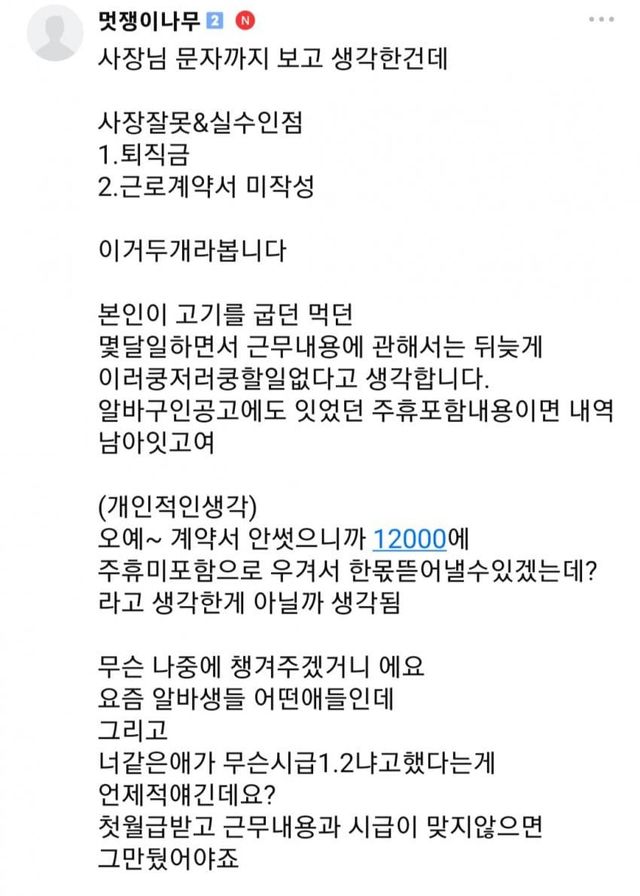 멋쟁이나무 2 N

사장님 문자까지 보고 생각한건데

사장잘못&실수인점
1.퇴직금
2.근로계약서 미작성

이거두개라봅니다

본인이 고기를 굽던 먹던
몇달일하면서 근무내용에 관해서는 뒤늦게
이러쿵저러쿵할일없다고 생각합니다.
알바구인공고에도 잇었던 주휴포함내용이면 내역 남아잇고여

(개인적인생각)
오예~ 계약서 안썻으니까 12000에
주휴미포함으로 우겨서 한몫뜯어낼수있겠는데?
라고 생각한게 아닐까 생각됨

무슨 나중에 챙겨주겠거니 에요
요즘 알바생들 어떤애들인데
그리고
너같은애가 무슨시급1.2냐고했다는게
언제적얘긴데요?
첫월급받고 근무내용과 시급이 맞지않으면
그만뒀어야죠